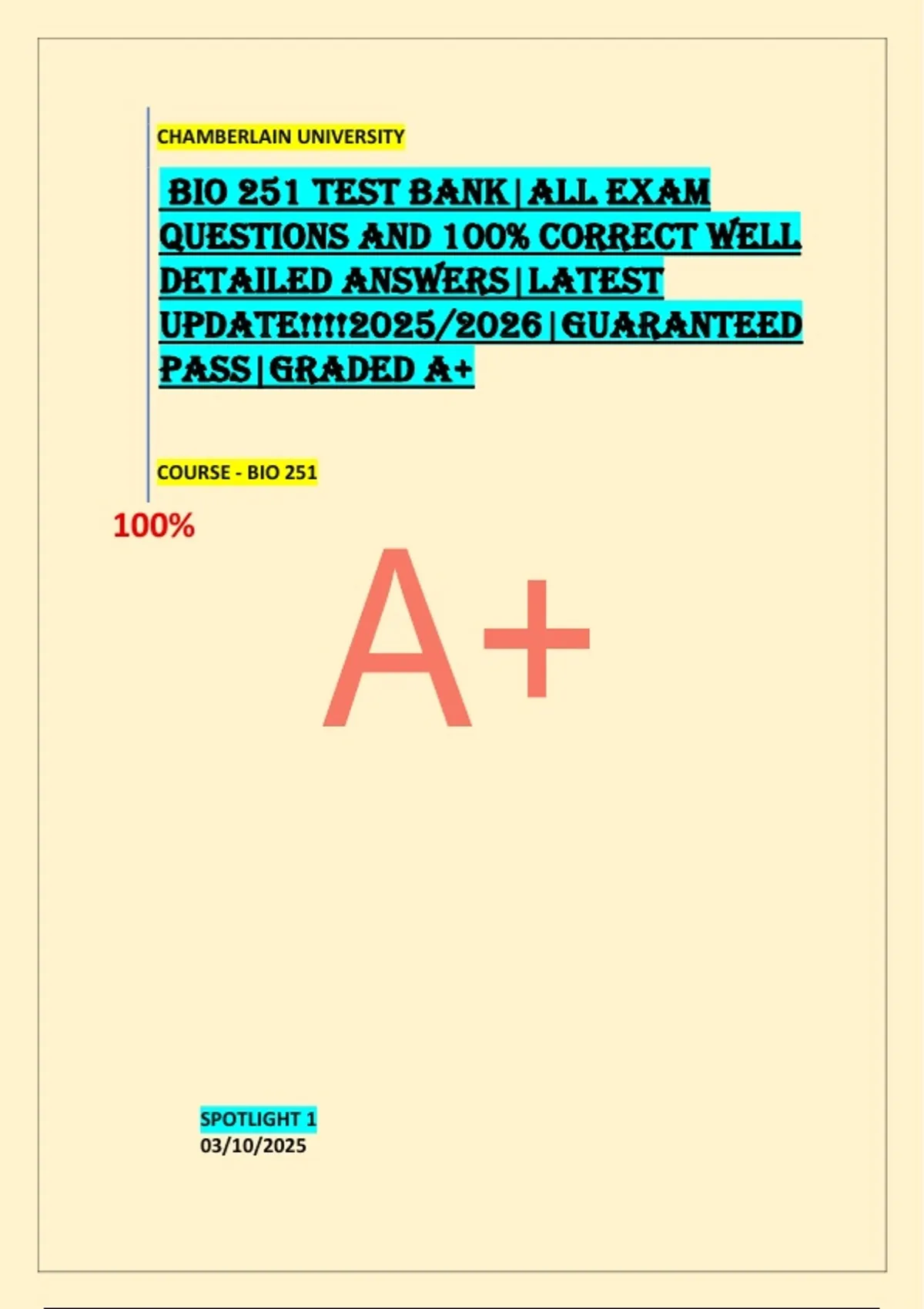 CHAMBERLAIN UNIVERSITY

BIO 251 TEST BANK|ALL EXAM QUESTIONS AND 100% CORRECT WELL DETAILED ANSWERS|LATEST UPDATE!!!!!2025/2026|GUARANTEED PASS|GRADED A+

COURSE - BIO 251

100%

A+

SPOTLIGHT 1
03/10/2025